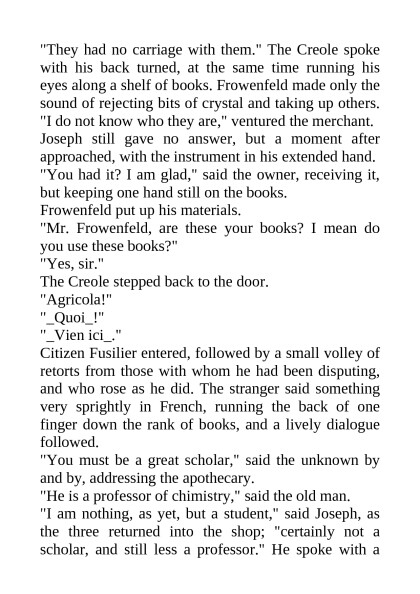 "They had no carriage with them." The Creole spoke with his back turned, at the same time running his eyes along a shelf of books. Frowenfeld made only the sound of rejecting bits of crystal and taking up others.
"I do not know who they are," ventured the merchant.
Joseph still gave no answer, but a moment after approached, with the instrument in his extended hand.
"You had it? I am glad," said the owner, receiving it, but keeping one hand still on the books.
Frowenfeld put up his materials.
"Mr. Frowenfeld, are these your books? I mean do you use these books?"
"Yes, sir."
The Creole stepped back to the door.
"Agricola!"
"_Quoi_!"
"_Vien ici_."
Citizen Fusilier entered, followed by a small volley of retorts from those with whom he had been disputing, and who rose as he did. The stranger said something very sprightly in French, running the back of one finger down the rank of books, and a lively dialogue followed.
"You must be a great scholar," said the unknown by and by, addressing the apothecary.
"He is a professor of chimistry," said the old man.
"I am nothing, as yet, but a student," said Joseph, as the three returned into the shop; "certainly not a scholar, and still less a professor." He spoke with a